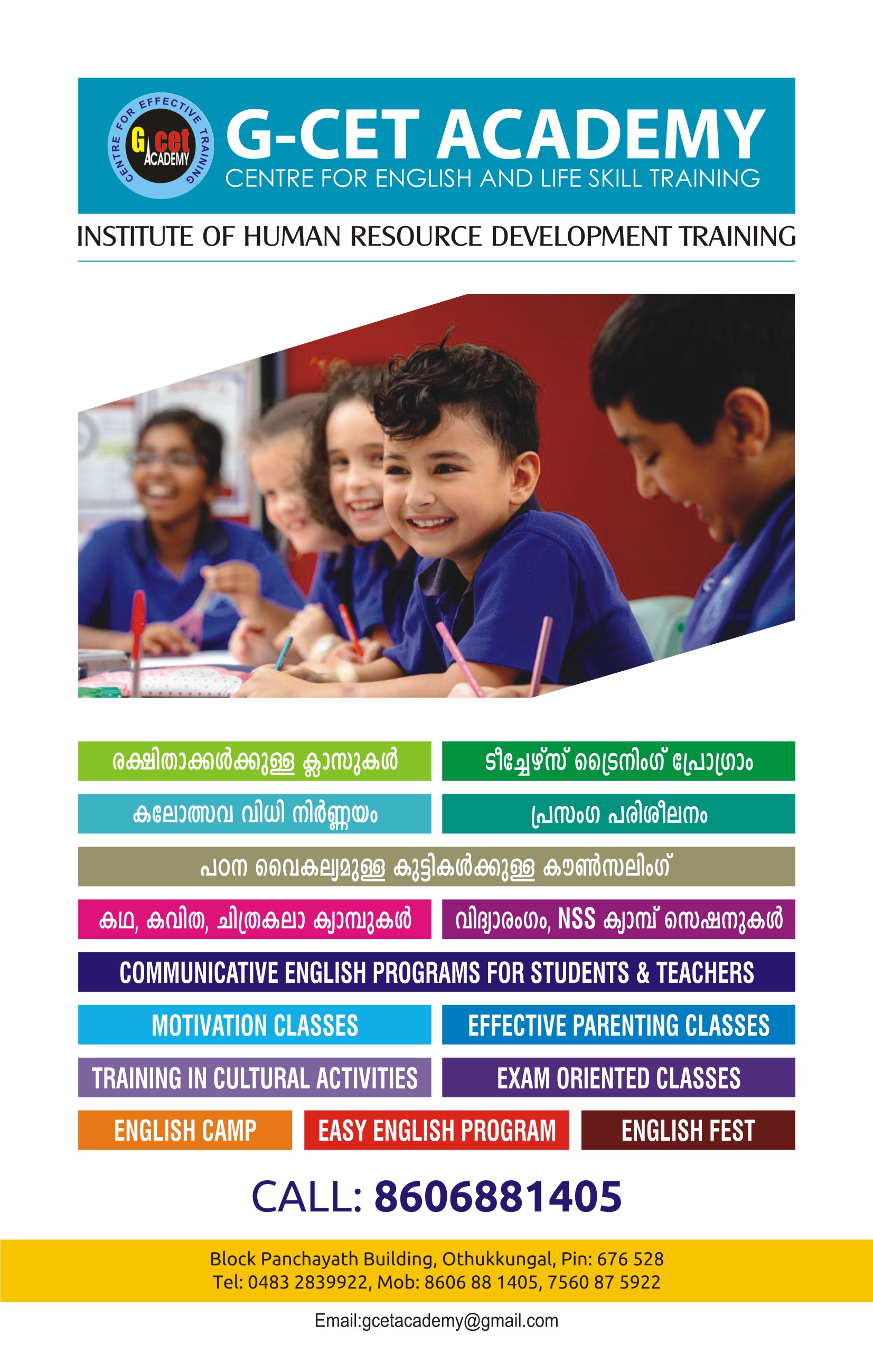 CENTRE FOR EFFECTIVE TRAINING
G cet ACADEMY

G-CET ACADEMY
CENTRE FOR ENGLISH AND LIFE SKILL TRAINING

INSTITUTE OF HUMAN RESOURCE DEVELOPMENT TRAINING

രക്ഷിതാക്കൾക്കുള്ള ക്ലാസുകൾ

ടീച്ചേഴ്സ് ട്രൈനിംഗ് പ്രോഗ്രാം

കലോത്സവ വിധി നിർണ്ണയം

പ്രസംഗ പരിശീലനം

പഠന വൈകല്യമുള്ള കുട്ടികൾക്കുള്ള കൗൺസലിംഗ്

കഥ, കവിത, ചിത്രകലാ ക്യാമ്പുകൾ

വിദ്യാരംഗം, NSS ക്യാമ്പ് സെഷനുകൾ

COMMUNICATIVE ENGLISH PROGRAMS FOR STUDENTS & TEACHERS

MOTIVATION CLASSES

EFFECTIVE PARENTING CLASSES

TRAINING IN CULTURAL ACTIVITIES

EXAM ORIENTED CLASSES

ENGLISH CAMP

EASY ENGLISH PROGRAM

ENGLISH FEST

CALL: 8606881405

Block Panchayath Building, Othukkungal, Pin: 676 528
Tel: 0483 2839922, Mob: 8606 88 1405, 7560 87 5922

Email:gcetacademy@gmail.com